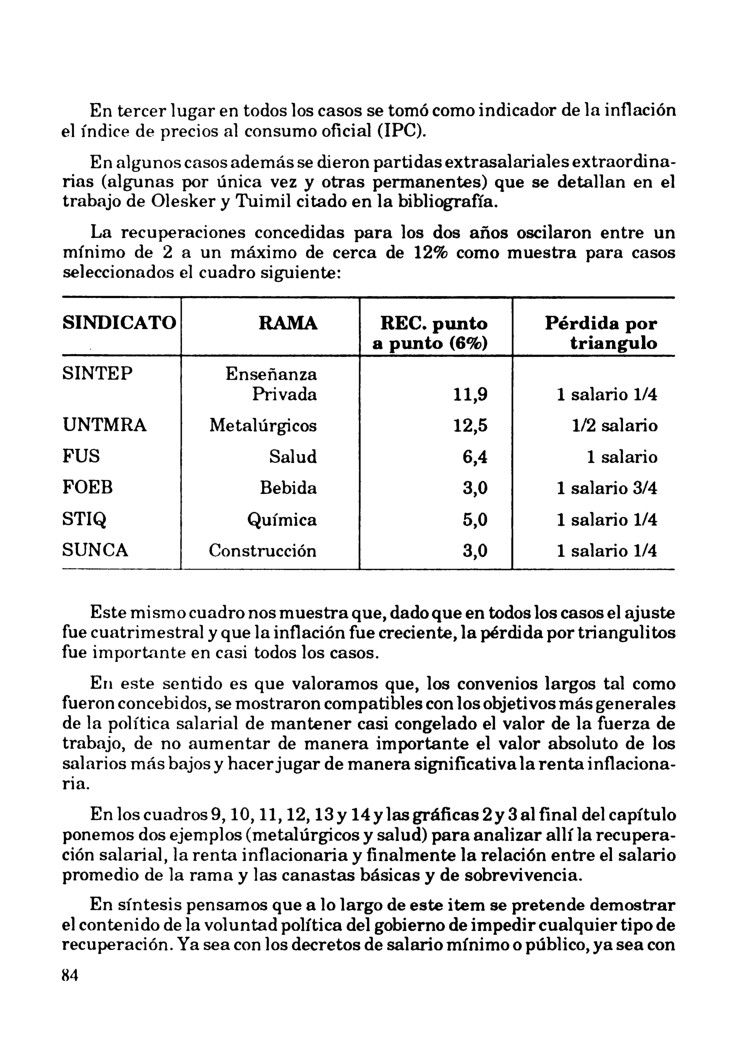 En tercer lugar en todos los casos se tomó como indicador de la inflación el índice de precios al consumo oficial (IPC).

En algunos casos además se dieron partidas extrasalariales extraordinarias (algunas por única vez y otras permanentes) que se detallan en el trabajo de Olesker y Tuimil citado en la bibliografía.

La recuperaciones concedidas para los dos años oscilaron entre un mínimo de 2 a un máximo de cerca de 12% como muestra para casos seleccionados el cuadro siguiente:

| SINDICATO | RAMA | REC. punto a punto (6%) | Pérdida por triangulo |
|---|---|---|---|
| SINTEP | Enseñanza Privada | 11,9 | 1 salario 1/4 |
| UNTMRA | Metalúrgicos | 12,5 | 1/2 salario |
| FUS | Salud | 6,4 | 1 salario |
| FOEB | Bebida | 3,0 | 1 salario 3/4 |
| STIQ | Química | 5,0 | 1 salario 1/4 |
| SUNCA | Construcción | 3,0 | 1 salario 1/4 |

Este mismo cuadro nos muestra que, dado que en todos los casos el ajuste fue cuatrimestral y que la inflación fue creciente, la pérdida por triangulitos fue importante en casi todos los casos.

En este sentido es que valoramos que, los convenios largos tal como fueron concebidos, se mostraron compatibles con los objetivos más generales de la política salarial de mantener casi congelado el valor de la fuerza de trabajo, de no aumentar de manera importante el valor absoluto de los salarios más bajos y hacer jugar de manera significativa la renta inflacionaria.

En los cuadros 9, 10, 11, 12, 13 y 14 y las gráficas 2 y 3 al final del capítulo ponemos dos ejemplos (metalúrgicos y salud) para analizar allí la recuperación salarial, la renta inflacionaria y finalmente la relación entre el salario promedio de la rama y las canastas básicas y de sobrevivencia.

En síntesis pensamos que a lo largo de este item se pretende demostrar el contenido de la voluntad política del gobierno de impedir cualquier tipo de recuperación. Ya sea con los decretos de salario mínimo o público, ya sea con

84